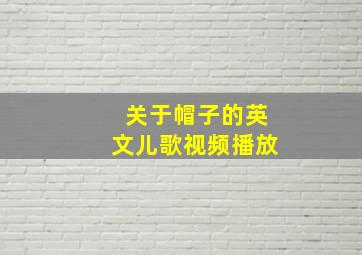 关于帽子的英文儿歌视频播放